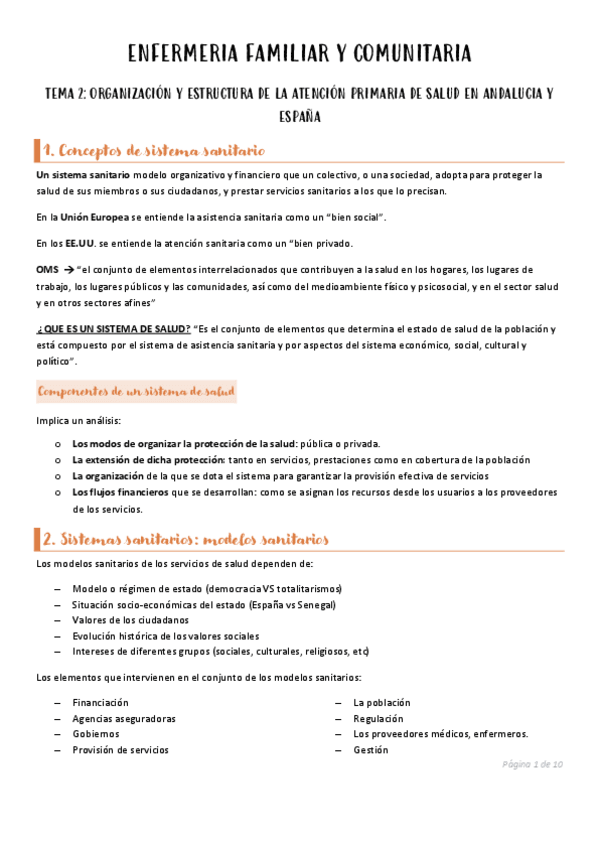 ENFERMERIA FAMILIAR Y COMUNITARIA

TEMA 2: ORGANIZACIÓN Y ESTRUCTURA DE LA ATENCIÓN PRIMARIA DE SALUD EN ANDALUCIA Y ESPAÑA

1. Conceptos de sistema sanitario

Un sistema sanitario modelo organizativo y financiero que un colectivo, o una sociedad, adopta para proteger la salud de sus miembros o sus ciudadanos, y prestar servicios sanitarios a los que lo precisan.

En la Unión Europea se entiende la asistencia sanitaria como un "bien social".

En los EE.UU. se entiende la atención sanitaria como un "bien privado.

OMS → "el conjunto de elementos interrelacionados que contribuyen a la salud en los hogares, los lugares de trabajo, los lugares públicos y las comunidades, así como del medioambiente físico y psicosocial, y en el sector salud y en otros sectores afines"

¿QUE ES UN SISTEMA DE SALUD? "Es el conjunto de elementos que determina el estado de salud de la población y está compuesto por el sistema de asistencia sanitaria y por aspectos del sistema económico, social, cultural y político".

Componentes de un sistema de salud

Implica un análisis:

o Los modos de organizar la protección de la salud: pública o privada.
o La extensión de dicha protección: tanto en servicios, prestaciones como en cobertura de la población
o La organización de la que se dota el sistema para garantizar la provisión efectiva de servicios
o Los flujos financieros que se desarrollan: como se asignan los recursos desde los usuarios a los proveedores de los servicios.

2. Sistemas sanitarios: modelos sanitarios

Los modelos sanitarios de los servicios de salud dependen de:

– Modelo o régimen de estado (democracia VS totalitarismos)
– Situación socio-económicas del estado (España vs Senegal)
– Valores de los ciudadanos
– Evolución histórica de los valores sociales
– Intereses de diferentes grupos (sociales, culturales, religiosos, etc)

Los elementos que intervienen en el conjunto de los modelos sanitarios:

– Financiación
– Agencias aseguradoras
– Gobiernos
– Provisión de servicios

– La población
– Regulación
– Los proveedores médicos, enfermeros.
– Gestión

Página 1 de 10